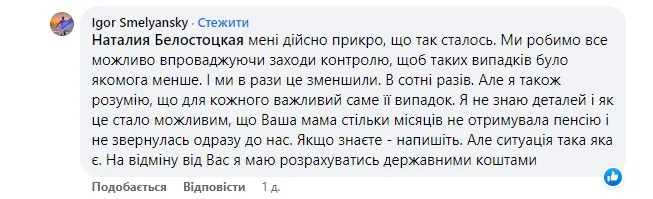 Igor Smelyansky · Стежити

Наталия Белостоцкая мені дійсно прикро, що так сталось. Ми робимо все можливо впроваджуючи заходи контролю, щоб таких випадків було якомога менше. І ми в рази це зменшили. В сотні разів. Але я також розумію, що для кожного важливий саме її випадок. Я не знаю деталей і як це стало можливим, що Ваша мама стільки місяців не отримувала пенсію і не звернулась одразу до нас. Якщо знаєте - напишіть. Але ситуація така яка є. На відміну від Вас я маю розрахуватись державними коштами

Подобається Відповісти 1 д.